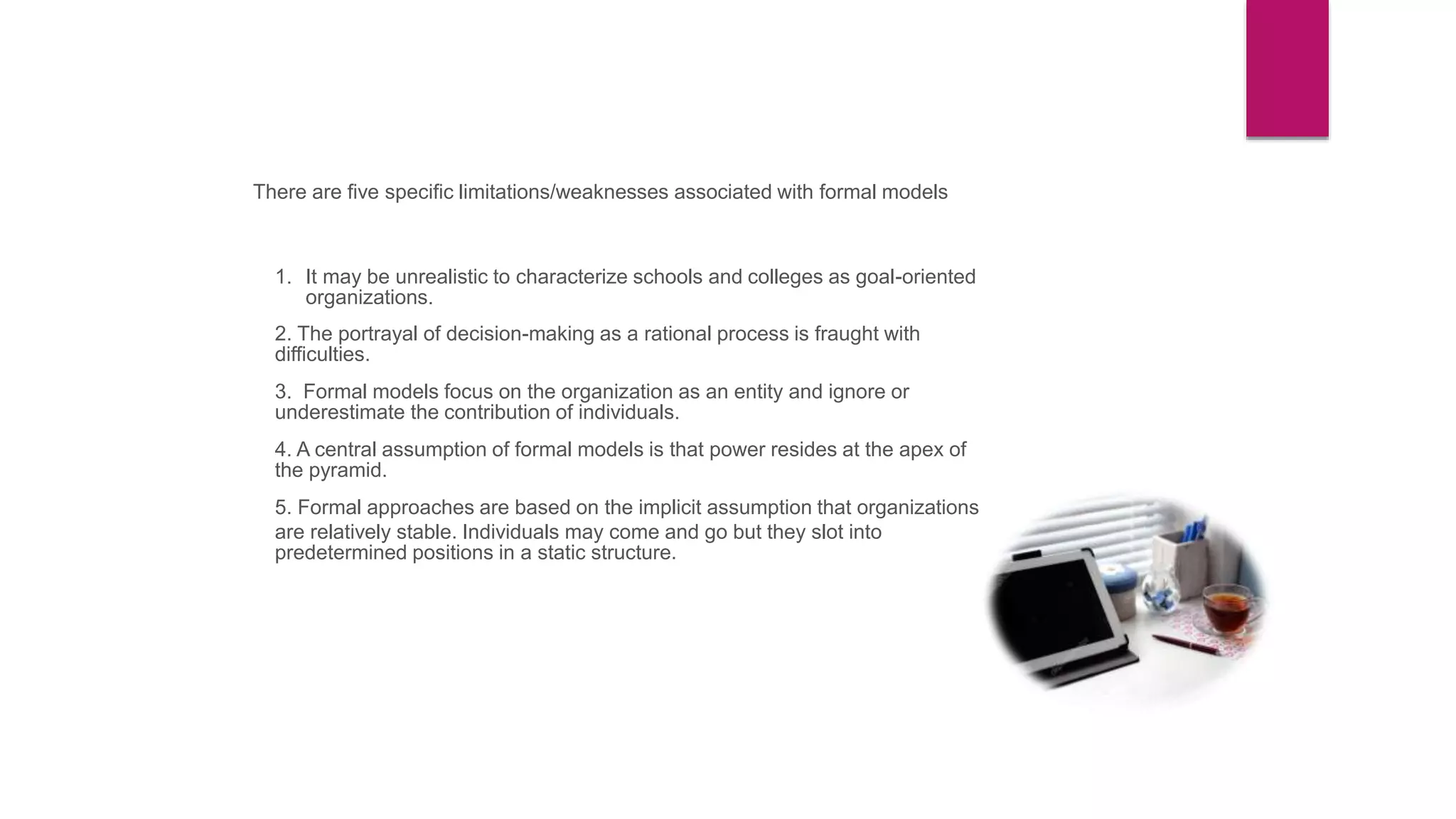 There are five specific limitations/weaknesses associated with formal models

1. It may be unrealistic to characterize schools and colleges as goal-oriented organizations.

2. The portrayal of decision-making as a rational process is fraught with difficulties.

3. Formal models focus on the organization as an entity and ignore or underestimate the contribution of individuals.

4. A central assumption of formal models is that power resides at the apex of the pyramid.

5. Formal approaches are based on the implicit assumption that organizations are relatively stable. Individuals may come and go but they slot into predetermined positions in a static structure.